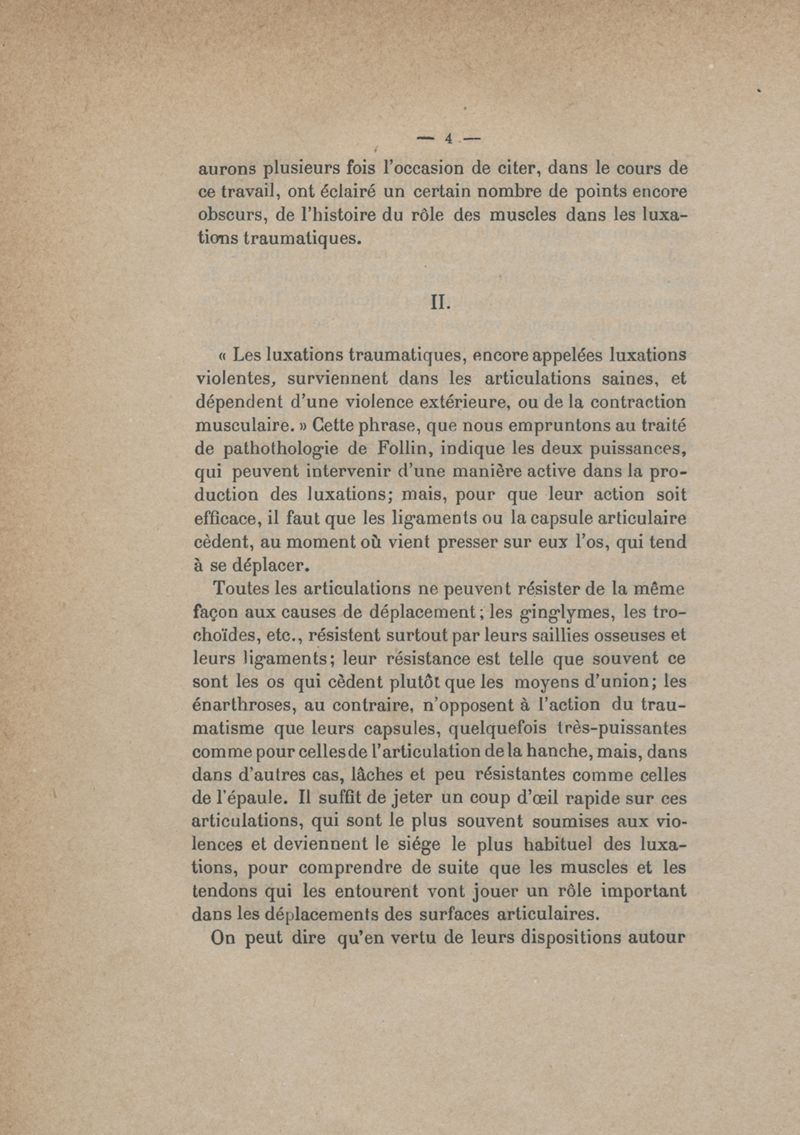 — 4 —

aurons plusieurs fois l'occasion de citer, dans le cours de ce travail, ont éclairé un certain nombre de points encore obscurs, de l'histoire du rôle des muscles dans les luxations traumatiques.

II.

« Les luxations traumatiques, encore appelées luxations violentes, surviennent dans les articulations saines, et dépendent d'une violence extérieure, ou de la contraction musculaire. » Cette phrase, que nous empruntons au traité de pathothologie de Follin, indique les deux puissances, qui peuvent intervenir d'une manière active dans la production des luxations; mais, pour que leur action soit efficace, il faut que les ligaments ou la capsule articulaire cèdent, au moment où vient presser sur eux l'os, qui tend à se déplacer.

Toutes les articulations ne peuvent résister de la même façon aux causes de déplacement; les ginglymes, les trochoïdes, etc., résistent surtout par leurs saillies osseuses et leurs ligaments; leur résistance est telle que souvent ce sont les os qui cèdent plutôt que les moyens d'union; les énarthroses, au contraire, n'opposent à l'action du traumatisme que leurs capsules, quelquefois très-puissantes comme pour celles de l'articulation de la hanche, mais, dans dans d'autres cas, lâches et peu résistantes comme celles de l'épaule. Il suffit de jeter un coup d'œil rapide sur ces articulations, qui sont le plus souvent soumises aux violences et deviennent le siége le plus habituel des luxations, pour comprendre de suite que les muscles et les tendons qui les entourent vont jouer un rôle important dans les déplacements des surfaces articulaires.

On peut dire qu'en vertu de leurs dispositions autour